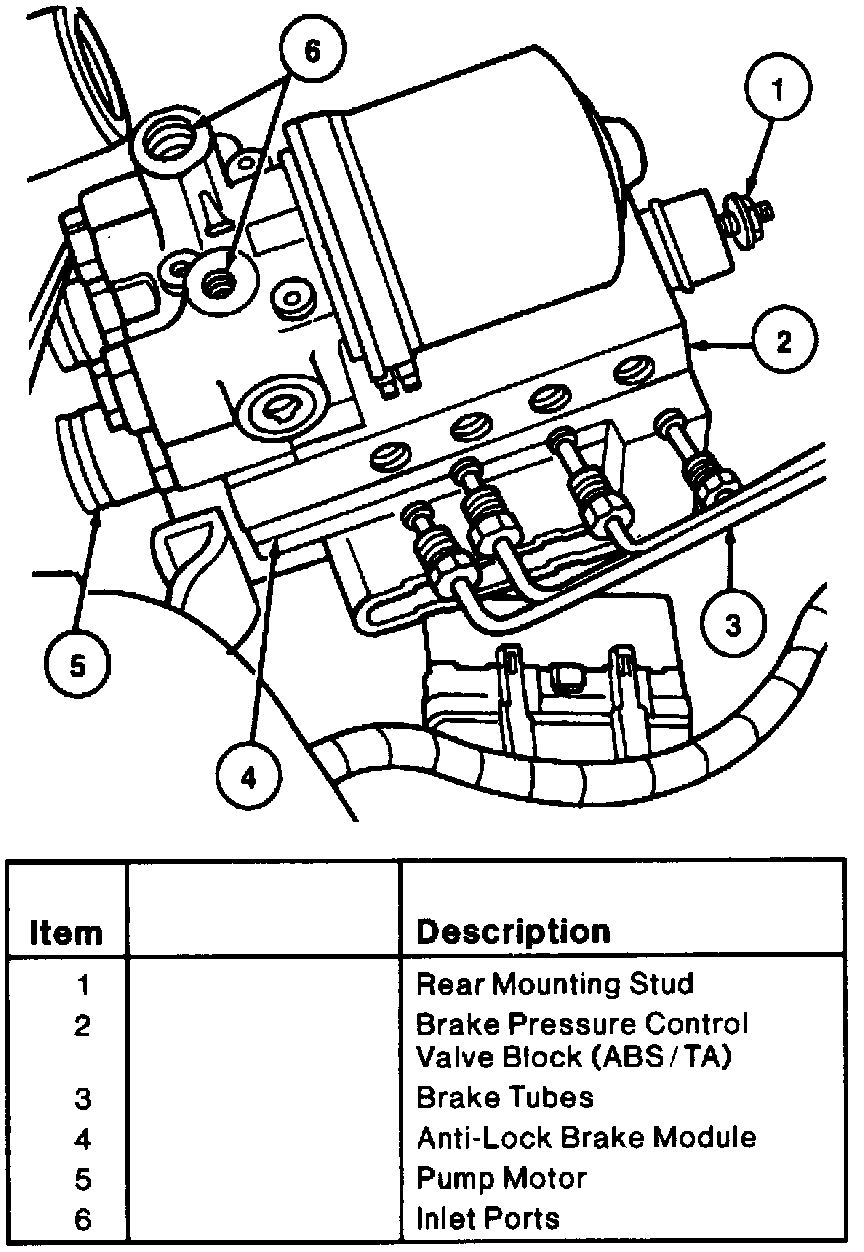 6
1
2
3
5
4

| Item | | Description |
|---|---|---|
| 1 | | Rear Mounting Stud |
| 2 | | Brake Pressure Control Valve Block (ABS / TA) |
| 3 | | Brake Tubes |
| 4 | | Anti-Lock Brake Module |
| 5 | | Pump Motor |
| 6 | | Inlet Ports |